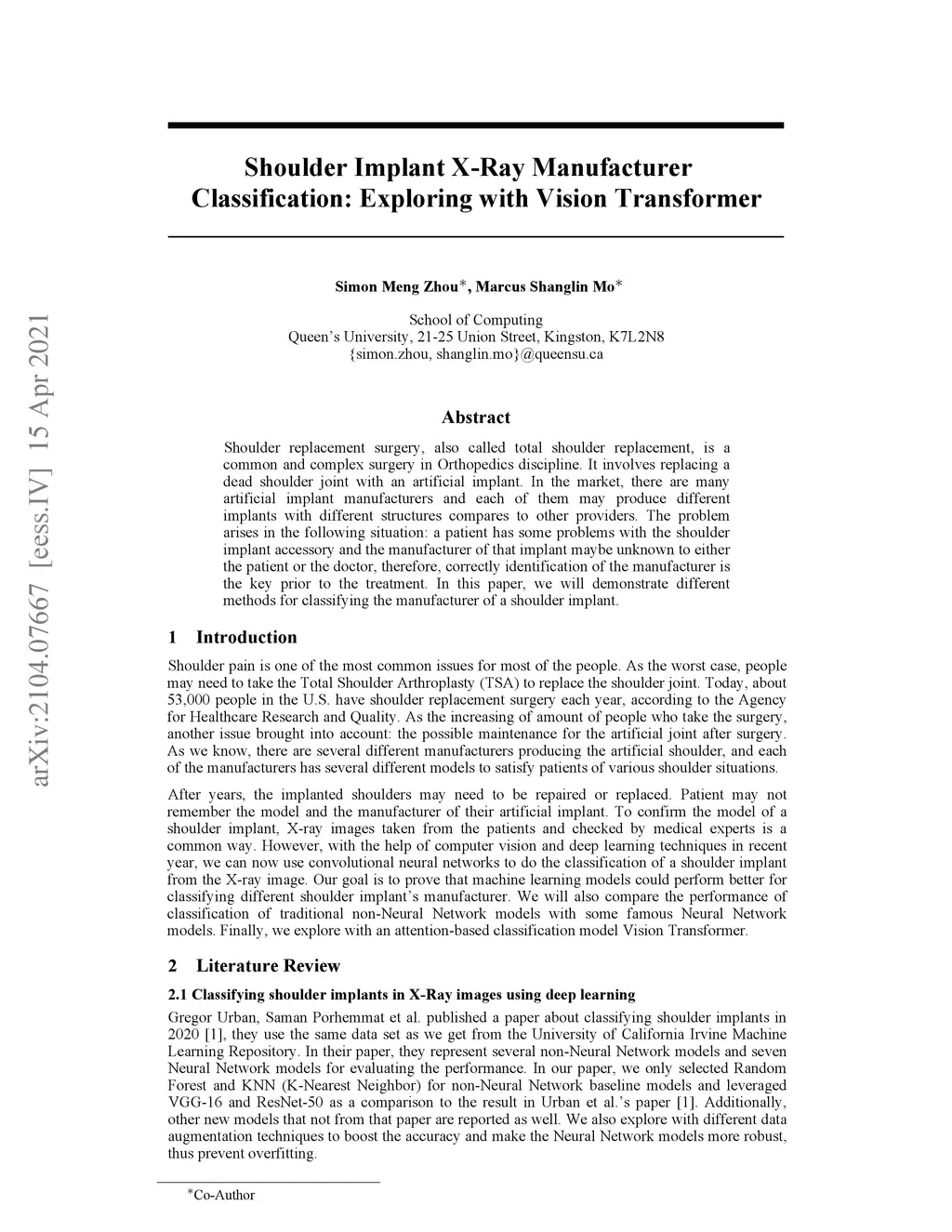 arXiv:2104.07667 [eess.IV] 15 Apr 2021

Shoulder Implant X-Ray Manufacturer Classification: Exploring with Vision Transformer

Simon Meng Zhou*, Marcus Shanglin Mo*

School of Computing
Queen's University, 21-25 Union Street, Kingston, K7L2N8
{simon.zhou, shanglin.mo}@queensu.ca

Abstract

Shoulder replacement surgery, also called total shoulder replacement, is a common and complex surgery in Orthopedics discipline. It involves replacing a dead shoulder joint with an artificial implant. In the market, there are many artificial implant manufacturers and each of them may produce different implants with different structures compares to other providers. The problem arises in the following situation: a patient has some problems with the shoulder implant accessory and the manufacturer of that implant maybe unknown to either the patient or the doctor, therefore, correctly identification of the manufacturer is the key prior to the treatment. In this paper, we will demonstrate different methods for classifying the manufacturer of a shoulder implant.

1 Introduction

Shoulder pain is one of the most common issues for most of the people. As the worst case, people may need to take the Total Shoulder Arthroplasty (TSA) to replace the shoulder joint. Today, about 53,000 people in the U.S. have shoulder replacement surgery each year, according to the Agency for Healthcare Research and Quality. As the increasing of amount of people who take the surgery, another issue brought into account: the possible maintenance for the artificial joint after surgery. As we know, there are several different manufacturers producing the artificial shoulder, and each of the manufacturers has several different models to satisfy patients of various shoulder situations.

After years, the implanted shoulders may need to be repaired or replaced. Patient may not remember the model and the manufacturer of their artificial implant. To confirm the model of a shoulder implant, X-ray images taken from the patients and checked by medical experts is a common way. However, with the help of computer vision and deep learning techniques in recent year, we can now use convolutional neural networks to do the classification of a shoulder implant from the X-ray image. Our goal is to prove that machine learning models could perform better for classifying different shoulder implant's manufacturer. We will also compare the performance of classification of traditional non-Neural Network models with some famous Neural Network models. Finally, we explore with an attention-based classification model Vision Transformer.

2 Literature Review

2.1 Classifying shoulder implants in X-Ray images using deep learning

Gregor Urban, Saman Porhemmat et al. published a paper about classifying shoulder implants in 2020 [1], they use the same data set as we get from the University of California Irvine Machine Learning Repository. In their paper, they represent several non-Neural Network models and seven Neural Network models for evaluating the performance. In our paper, we only selected Random Forest and KNN (K-Nearest Neighbor) for non-Neural Network baseline models and leveraged VGG-16 and ResNet-50 as a comparison to the result in Urban et al.'s paper [1]. Additionally, other new models that not from that paper are reported as well. We also explore with different data augmentation techniques to boost the accuracy and make the Neural Network models more robust, thus prevent overfitting.

*Co-Author